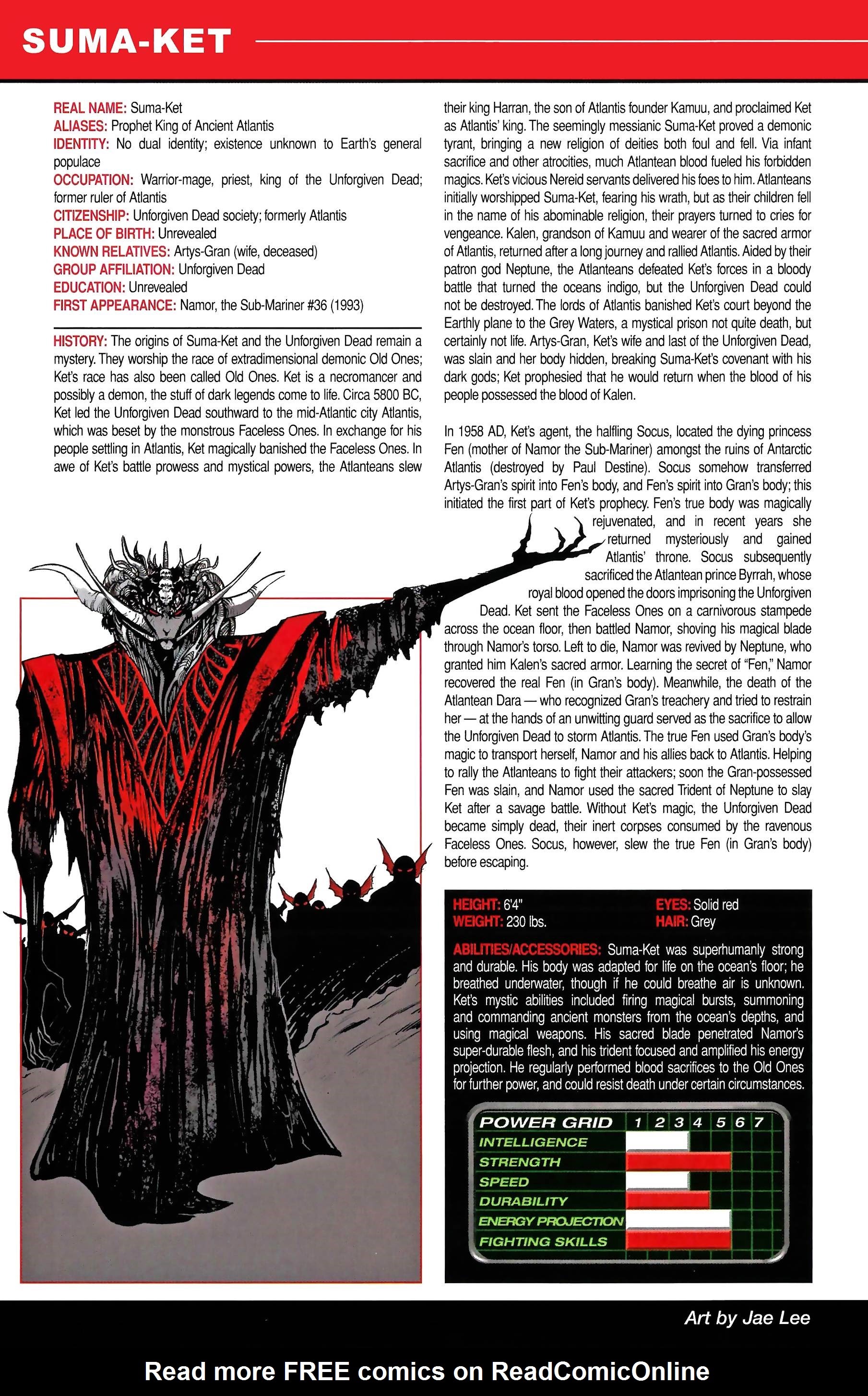 SUMA-KET

REAL NAME: Suma-Ket
ALIASES: Prophet King of Ancient Atlantis
IDENTITY: No dual identity; existence unknown to Earth's general populace
OCCUPATION: Warrior-mage, priest, king of the Unforgiven Dead; former ruler of Atlantis
CITIZENSHIP: Unforgiven Dead society; formerly Atlantis
PLACE OF BIRTH: Unrevealed
KNOWN RELATIVES: Artys-Gran (wife, deceased)
GROUP AFFILIATION: Unforgiven Dead
EDUCATION: Unrevealed
FIRST APPEARANCE: Namor, the Sub-Mariner #36 (1993)

HISTORY: The origins of Suma-Ket and the Unforgiven Dead remain a mystery. They worship the race of extradimensional demonic Old Ones; Ket's race has also been called Old Ones. Ket is a necromancer and possibly a demon, the stuff of dark legends come to life. Circa 5800 BC, Ket led the Unforgiven Dead southward to the mid-Atlantic city Atlantis, which was beset by the monstrous Faceless Ones. In exchange for his people settling in Atlantis, Ket magically banished the Faceless Ones. In awe of Ket's battle prowess and mystical powers, the Atlanteans slew their king Harran, the son of Atlantis founder Kamuu, and proclaimed Ket as Atlantis' king. The seemingly messianic Suma-Ket proved a demonic tyrant, bringing a new religion of deities both foul and fell. Via infant sacrifice and other atrocities, much Atlantean blood fueled his forbidden magics. Ket's vicious Nereid servants delivered his foes to him. Atlanteans initially worshipped Suma-Ket, fearing his wrath, but as their children fell in the name of his abominable religion, their prayers turned to cries for vengeance. Kalen, grandson of Kamuu and wearer of the sacred armor of Atlantis, returned after a long journey and rallied Atlantis. Aided by their patron god Neptune, the Atlanteans defeated Ket's forces in a bloody battle that turned the oceans indigo, but the Unforgiven Dead could not be destroyed. The lords of Atlantis banished Ket's court beyond the Earthly plane to the Grey Waters, a mystical prison not quite death, but certainly not life. Artys-Gran, Ket's wife and last of the Unforgiven Dead, was slain and her body hidden, breaking Suma-Ket's covenant with his dark gods; Ket prophesied that he would return when the blood of his people possessed the blood of Kalen.

In 1958 AD, Ket's agent, the halfling Socus, located the dying princess Fen (mother of Namor the Sub-Mariner) amongst the ruins of Antarctic Atlantis (destroyed by Paul Destine). Socus somehow transferred Artys-Gran's spirit into Fen's body, and Fen's spirit into Gran's body; this initiated the first part of Ket's prophecy. Fen's true body was magically rejuvenated, and in recent years she returned mysteriously and gained Atlantis' throne. Socus subsequently sacrificed the Atlantean prince Byrrah, whose royal blood opened the doors imprisoning the Unforgiven Dead. Ket sent the Faceless Ones on a carnivorous stampede across the ocean floor, then battled Namor, shoving his magical blade through Namor's torso. Left to die, Namor was revived by Neptune, who granted him Kalen's sacred armor. Learning the secret of "Fen," Namor recovered the real Fen (in Gran's body). Meanwhile, the death of the Atlantean Dara — who recognized Gran's treachery and tried to restrain her — at the hands of an unwitting guard served as the sacrifice to allow the Unforgiven Dead to storm Atlantis. The true Fen used Gran's body's magic to transport herself, Namor and his allies back to Atlantis. Helping to rally the Atlanteans to fight their attackers; soon the Gran-possessed Fen was slain, and Namor used the sacred Trident of Neptune to slay Ket after a savage battle. Without Ket's magic, the Unforgiven Dead became simply dead, their inert corpses consumed by the ravenous Faceless Ones. Socus, however, slew the true Fen (in Gran's body) before escaping.

HEIGHT: 6'4"
WEIGHT: 230 lbs.
EYES: Solid red
HAIR: Grey

ABILITIES/ACCESSORIES: Suma-Ket was superhumanly strong and durable. His body was adapted for life on the ocean's floor; he breathed underwater, though if he could breathe air is unknown. Ket's mystic abilities included firing magical bursts, summoning and commanding ancient monsters from the ocean's depths, and using magical weapons. His sacred blade penetrated Namor's super-durable flesh, and his trident focused and amplified his energy projection. He regularly performed blood sacrifices to the Old Ones for further power, and could resist death under certain circumstances.

POWER GRID 1 2 3 4 5 6 7
INTELLIGENCE
STRENGTH
SPEED
DURABILITY
ENERGY PROJECTION
FIGHTING SKILLS

Art by Jae Lee

Read more FREE comics on ReadComicOnline